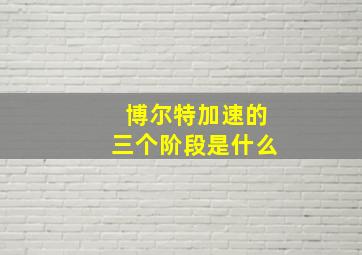 博尔特加速的
三个阶段是什么